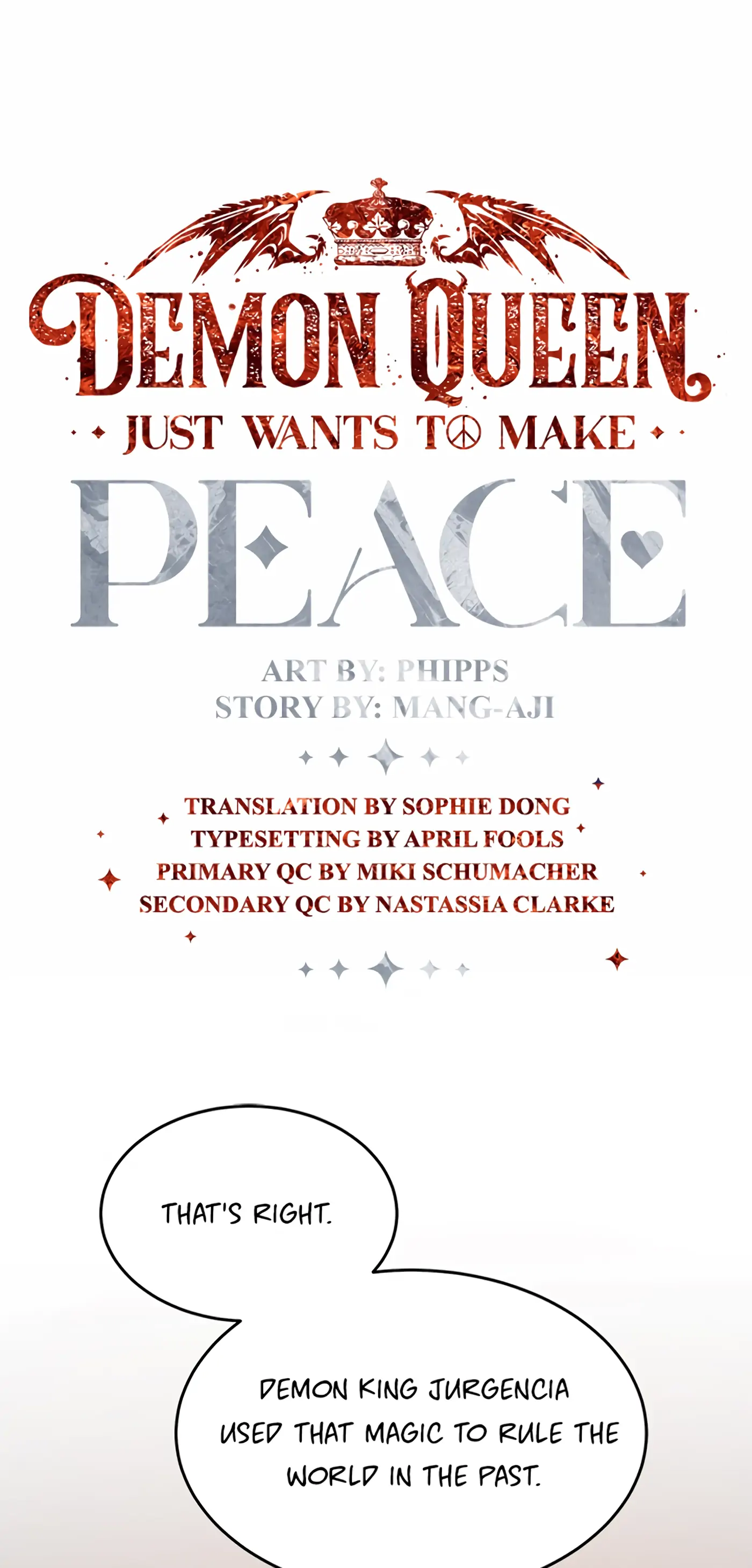 DEMON QUEEN
JUST WANTS TO MAKE
PEACE

ART BY: PHIPPS
STORY BY: MANG-AJI

TRANSLATION BY SOPHIE DONG
TYPESETTING BY APRIL FOOLS
PRIMARY QC BY MIKI SCHUMACHER
SECONDARY QC BY NASTASSIA CLARKE

THAT'S RIGHT.

DEMON KING JURGENCIA USED THAT MAGIC TO RULE THE WORLD IN THE PAST.